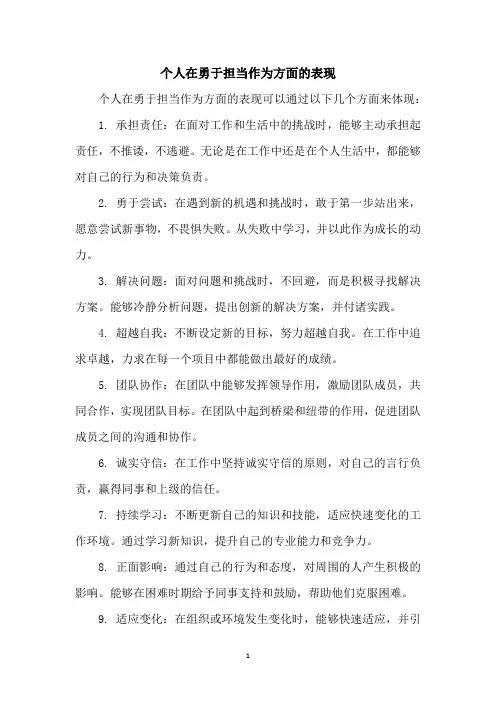 个人在勇于担当作为方面的表现

个人在勇于担当作为方面的表现可以通过以下几个方面来体现：

1. 承担责任：在面对工作和生活中的挑战时，能够主动承担起责任，不推诿，不逃避。无论是在工作中还是在个人生活中，都能够对自己的行为和决策负责。

2. 勇于尝试：在遇到新的机遇和挑战时，敢于第一步站出来，愿意尝试新事物，不畏惧失败。从失败中学习，并以此作为成长的动力。

3. 解决问题：面对问题和挑战时，不回避，而是积极寻找解决方案。能够冷静分析问题，提出创新的解决方案，并付诸实践。

4. 超越自我：不断设定新的目标，努力超越自我。在工作中追求卓越，力求在每一个项目中都能做出最好的成绩。

5. 团队协作：在团队中能够发挥领导作用，激励团队成员，共同合作，实现团队目标。在团队中起到桥梁和纽带的作用，促进团队成员之间的沟通和协作。

6. 诚实守信：在工作中坚持诚实守信的原则，对自己的言行负责，赢得同事和上级的信任。

7. 持续学习：不断更新自己的知识和技能，适应快速变化的工作环境。通过学习新知识，提升自己的专业能力和竞争力。

8. 正面影响：通过自己的行为和态度，对周围的人产生积极的影响。能够在困难时期给予同事支持和鼓励，帮助他们克服困难。

9. 适应变化：在组织或环境发生变化时，能够快速适应，并引

1